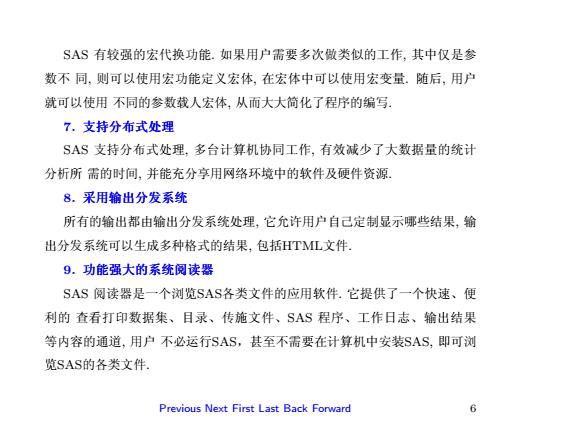 SAS 有较强的宏代换功能. 如果用户需要多次做类似的工作, 其中仅是参数不 同, 则可以使用宏功能定义宏体, 在宏体中可以使用宏变量. 随后, 用户就可以使用 不同的参数载人宏体, 从而大大简化了程序的编写.

7. 支持分布式处理

SAS 支持分布式处理, 多台计算机协同工作, 有效减少了大数据量的统计分析所 需的时间, 并能充分享用网络环境中的软件及硬件资源.

8. 采用输出分发系统

所有的输出都由输出分发系统处理, 它允许用户自己定制显示哪些结果, 输出分发系统可以生成多种格式的结果, 包括HTML文件.

9. 功能强大的系统阅读器

SAS 阅读器是一个浏览SAS各类文件的应用软件. 它提供了一个快速、便利的 查看打印数据集、目录、传施文件、SAS 程序、工作日志、输出结果等内容的通道, 用户 不必运行SAS，甚至不需要在计算机中安装SAS, 即可浏览SAS的各类文件.

Previous Next First Last Back Forward 6